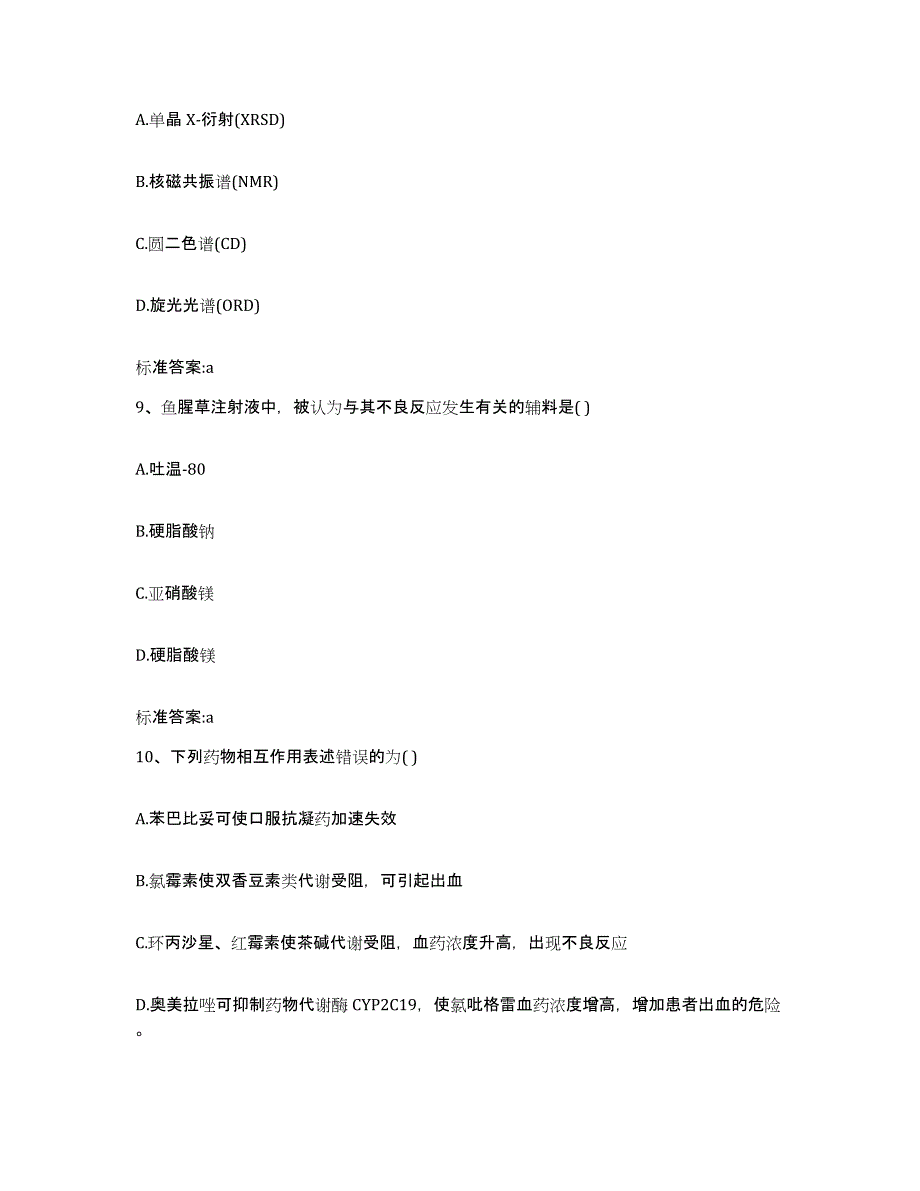 A.单晶 X-衍射(XRSD)

B.核磁共振谱(NMR)

C.圆二色谱(CD)

D.旋光光谱(ORD)

标准答案:a

9、鱼腥草注射液中，被认为与其不良反应发生有关的辅料是( )

A.吐温-80

B.硬脂酸钠

C.亚硝酸镁

D.硬脂酸镁

标准答案:a

10、下列药物相互作用表述错误的为( )

A.苯巴比妥可使口服抗凝药加速失效

B.氯霉素使双香豆素类代谢受阻，可引起出血

C.环丙沙星、红霉素使茶碱代谢受阻，血药浓度升高，出现不良反应

D.奥美拉唑可抑制药物代谢酶 CYP2C19，使氯吡格雷血药浓度增高，增加患者出血的危险。